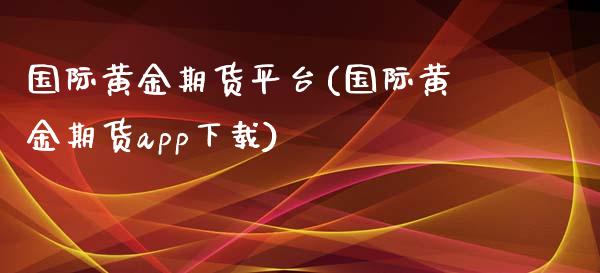 国际黄金期货平台(国际黄金期货app下载)